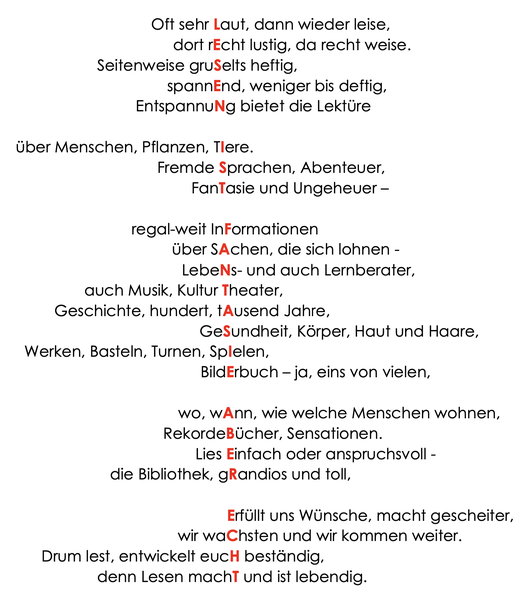 Oft sehr Laut, dann wieder leise,
dort rEcht lustig, da recht weise.
Seitenweise gruSelts heftig,
spannEnd, weniger bis deftig,
EntspannuNg bietet die Lektüre

über Menschen, Pflanzen, TIere.
Fremde Sprachen, Abenteuer,
FanTasie und Ungeheuer –

regal-weit InFormationen
über SAchen, die sich lohnen -
LebeNs- und auch Lernberater,
auch Musik, Kultur Theater,
Geschichte, hundert, tAusend Jahre,
GeSundheit, Körper, Haut und Haare,
Werken, Basteln, Turnen, SpIelen,
BildErbuch – ja, eins von vielen,

wo, wAnn, wie welche Menschen wohnen,
RekordeBücher, Sensationen.
Lies Einfach oder anspruchsvoll -
die Bibliothek, gRandios und toll,

Erfüllt uns Wünsche, macht gescheiter,
wir waChsten und wir kommen weiter.
Drum lest, entwickelt eucH beständig,
denn Lesen machT und ist lebendig.